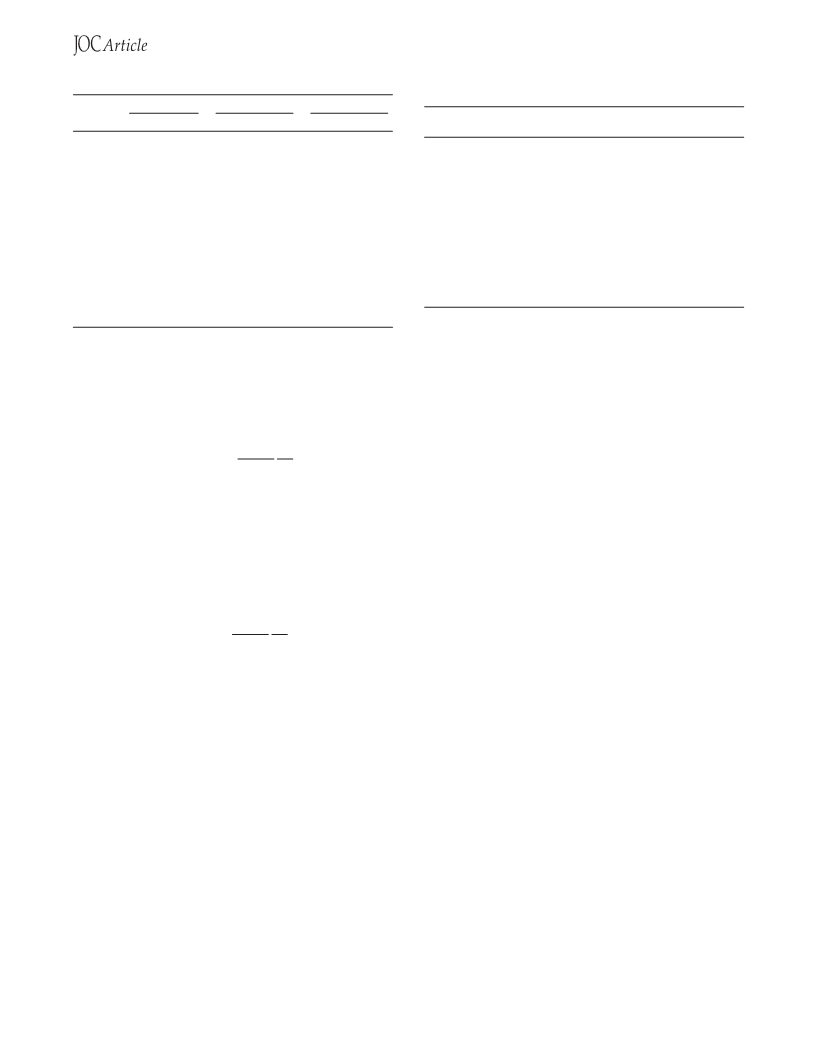 JOC Article